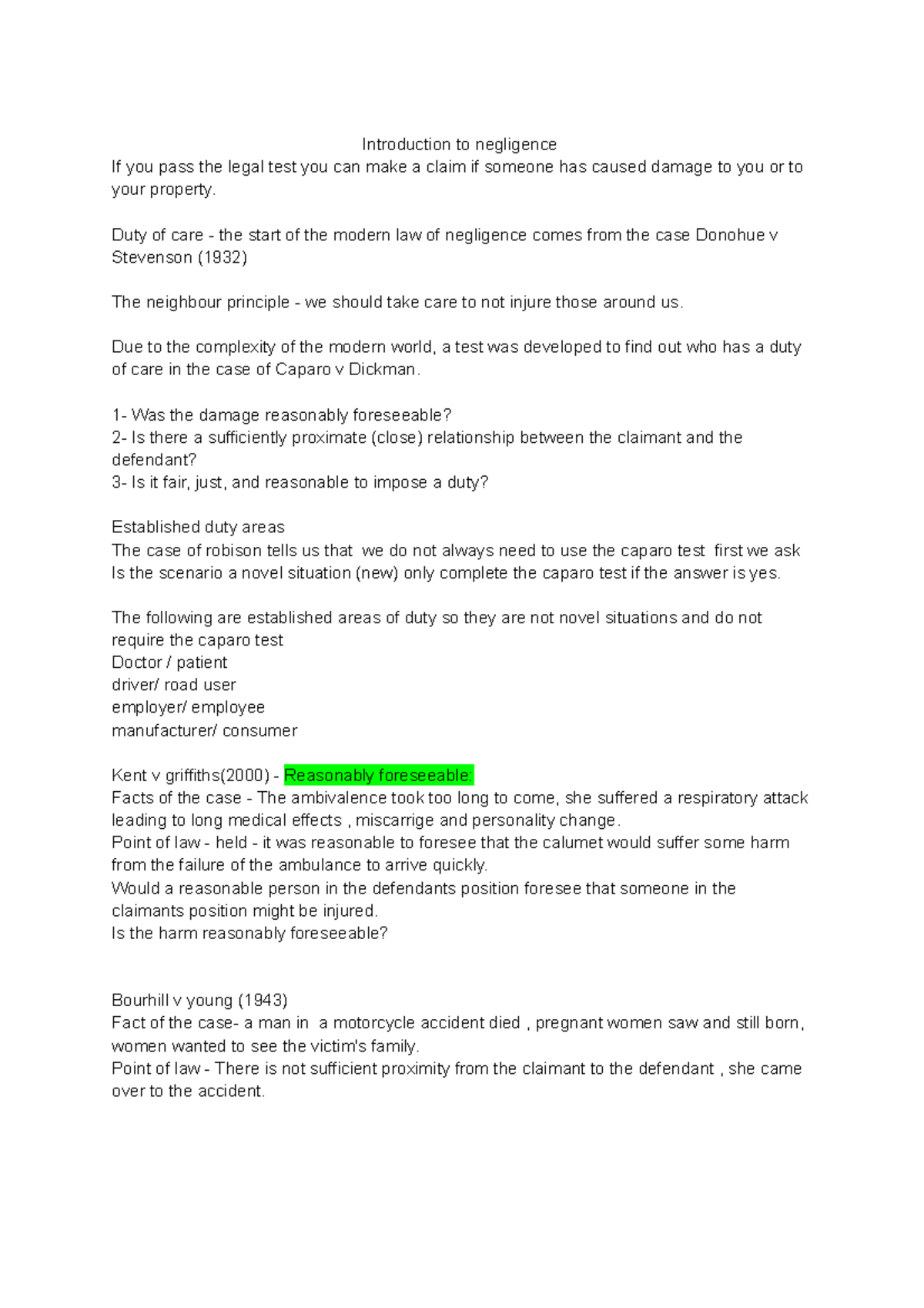 Introduction to negligence
If you pass the legal test you can make a claim if someone has caused damage to you or to your property.

Duty of care - the start of the modern law of negligence comes from the case Donohue v Stevenson (1932)

The neighbour principle - we should take care to not injure those around us.

Due to the complexity of the modern world, a test was developed to find out who has a duty of care in the case of Caparo v Dickman.

1- Was the damage reasonably foreseeable?
2- Is there a sufficiently proximate (close) relationship between the claimant and the defendant?
3- Is it fair, just, and reasonable to impose a duty?

Established duty areas
The case of robison tells us that  we do not always need to use the caparo test  first we ask Is the scenario a novel situation (new) only complete the caparo test if the answer is yes.

The following are established areas of duty so they are not novel situations and do not require the caparo test
Doctor / patient
driver/ road user
employer/ employee
manufacturer/ consumer

Kent v griffiths(2000) - Reasonably foreseeable:
Facts of the case - The ambivalence took too long to come, she suffered a respiratory attack leading to long medical effects , miscarrige and personality change.
Point of law - held - it was reasonable to foresee that the calumet would suffer some harm from the failure of the ambulance to arrive quickly.
Would a reasonable person in the defendants position foresee that someone in the claimants position might be injured.
Is the harm reasonably foreseeable?

Bourhill v young (1943)
Fact of the case- a man in  a motorcycle accident died , pregnant women saw and still born, women wanted to see the victim's family.
Point of law - There is not sufficient proximity from the claimant to the defendant , she came over to the accident.